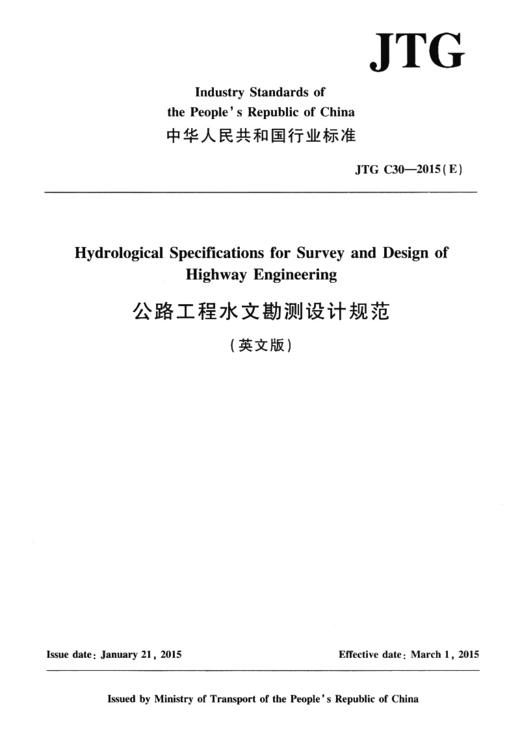 JTG

Industry Standards of
the People's Republic of China
中华人民共和国行业标准

JTG C30—2015(E)

Hydrological Specifications for Survey and Design of Highway Engineering
公路工程水文勘测设计规范
(英文版)

Issue date: January 21, 2015

Effective date: March 1, 2015

Issued by Ministry of Transport of the People's Republic of China